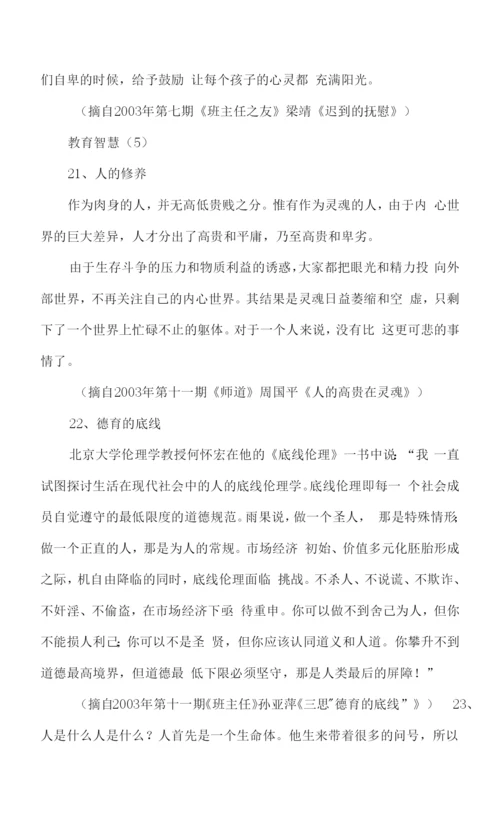 们自卑的时候，给予鼓励 让每个孩子的心灵都 充满阳光。

（摘自2003年第七期《班主任之友》梁靖《迟到的抚慰》）

教育智慧（5）

21、人的修养

作为肉身的人，并无高低贵贱之分。惟有作为灵魂的人，由于内 心世界的巨大差异，人才分出了高贵和平庸，乃至高贵和卑劣。

由于生存斗争的压力和物质利益的诱惑，大家都把眼光和精力投 向外部世界，不再关注自己的内心世界。其结果是灵魂日益萎缩和空 虚，只剩下了一个世界上忙碌不止的躯体。对于一个人来说，没有比 这更可悲的事情了。

（摘自2003年第十一期《师道》周国平《人的高贵在灵魂》）

22、德育的底线

北京大学伦理学教授何怀宏在他的《底线伦理》一书中说：“我 一直试图探讨生活在现代社会中的人的底线伦理学。底线伦理即每一 个社会成员自觉遵守的最低限度的道德规范。雨果说，做一个圣人， 那是特殊情形；做一个正直的人，那是为人的常规。市场经济 初始、价值多元化胚胎形成之际，机自由降临的同时，底线伦理面临 挑战。不杀人、不说谎、不欺诈、不奸淫、不偷盗，在市场经济下亟 待重申。你可以做不到舍己为人，但你不能损人利己；你可以不是圣 贤，但你应该认同道义和人道。你攀升不到道德最高境界，但道德最 低下限必须坚守，那是人类最后的屏障！”

（摘自2003年第十一期《班主任》孙亚萍《三思“德育的底线”》） 23、人是什么人是什么？人首先是一个生命体。他生来带着很多的问号，所以